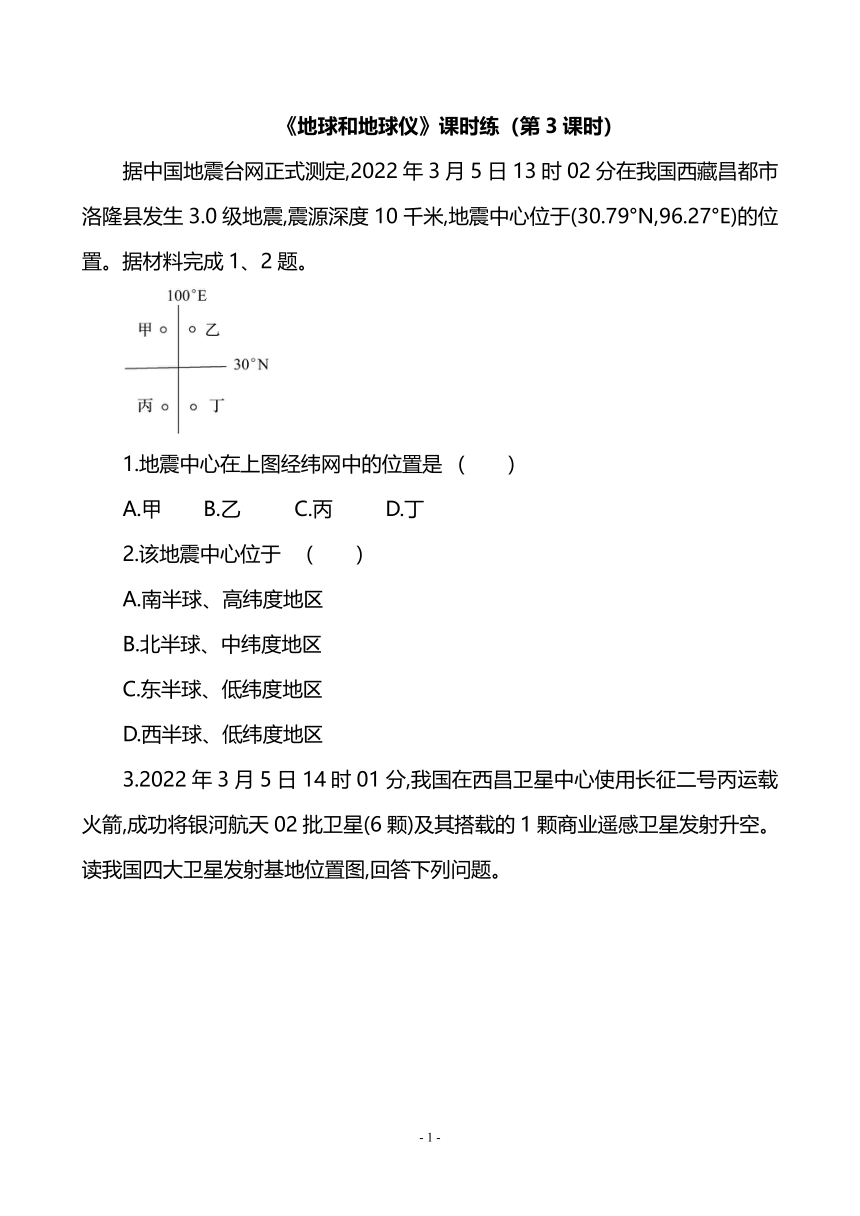 《地球和地球仪》课时练（第 3 课时）

据中国地震台网正式测定,2022 年 3 月 5 日 13 时 02 分在我国西藏昌都市洛隆县发生 3.0 级地震,震源深度 10 千米,地震中心位于(30.79°N,96.27°E)的位置。据材料完成 1、2 题。

100°E
甲 ○ ○ 乙
30°N
丙 ○ ○ 丁

1.地震中心在上图经纬网中的位置是 （　　）

A.甲　B.乙　C.丙　D.丁

2.该地震中心位于 （　　）

A.南半球、高纬度地区

B.北半球、中纬度地区

C.东半球、低纬度地区

D.西半球、低纬度地区

3.2022 年 3 月 5 日 14 时 01 分,我国在西昌卫星中心使用长征二号丙运载火箭,成功将银河航天 02 批卫星(6 颗)及其搭载的 1 颗商业遥感卫星发射升空。读我国四大卫星发射基地位置图,回答下列问题。

- 1 -